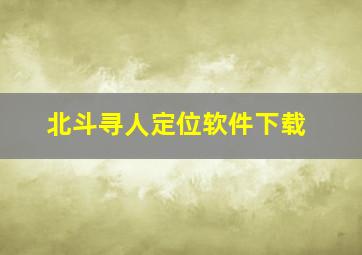 北斗寻人定位软件下载